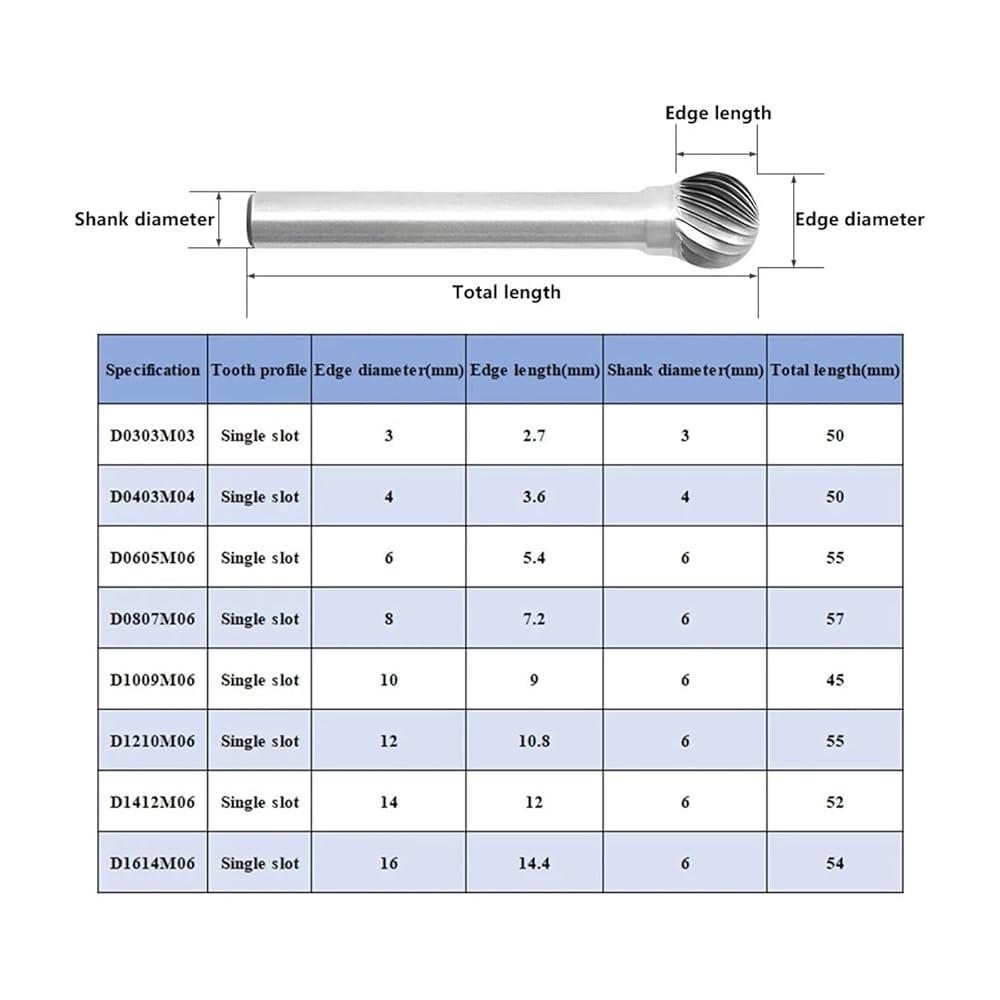 Edge length

Shank diameter

Edge diameter

Total length

| Specification | Tooth profile | Edge diameter(mm) | Edge length(mm) | Shank diameter(mm) | Total length(mm) |
|---|---|---|---|---|---|
| D0303M03 | Single slot | 3 | 2.7 | 3 | 50 |
| D0403M04 | Single slot | 4 | 3.6 | 4 | 50 |
| D0605M06 | Single slot | 6 | 5.4 | 6 | 55 |
| D0807M06 | Single slot | 8 | 7.2 | 6 | 57 |
| D1009M06 | Single slot | 10 | 9 | 6 | 45 |
| D1210M06 | Single slot | 12 | 10.8 | 6 | 55 |
| D1412M06 | Single slot | 14 | 12 | 6 | 52 |
| D1614M06 | Single slot | 16 | 14.4 | 6 | 54 |